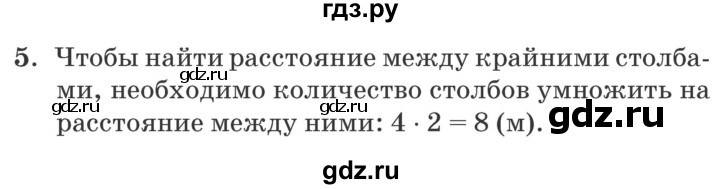 гдз.ру

5. Чтобы найти расстояние между крайними столбами, необходимо количество столбов умножить на расстояние между ними: $4 \cdot 2 = 8$ (м).

gdz.ru

gdz.ru

gdz.ru

gdz.ru

gdz.ru